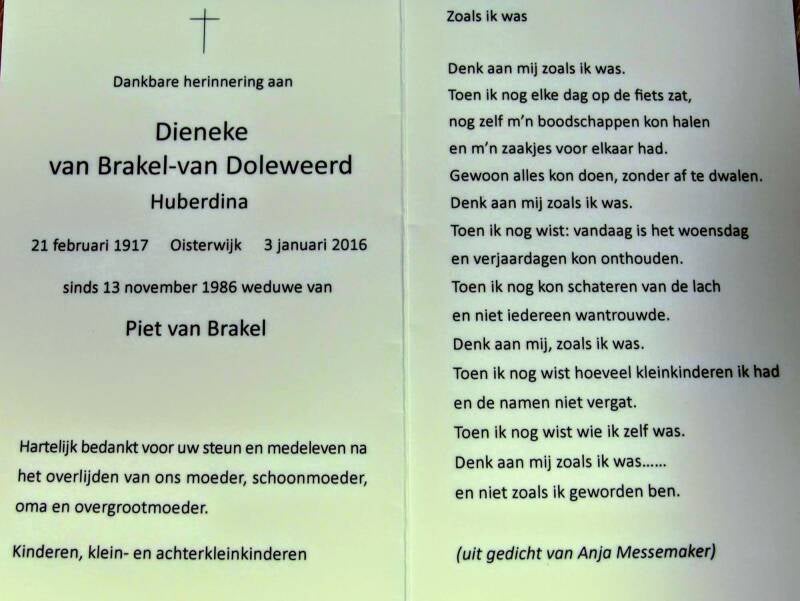 Dankbare herinnering aan

Dieneke
van Brakel-van Doleweerd
Huberdina

21 februari 1917 Oisterwijk 3 januari 2016

sinds 13 november 1986 weduwe van

Piet van Brakel

Hartelijk bedankt voor uw steun en medeleven na het overlijden van ons moeder, schoonmoeder, oma en overgrootmoeder.

Kinderen, klein- en achterkleinkinderen

Zoals ik was

Denk aan mij zoals ik was.
Toen ik nog elke dag op de fiets zat,
nog zelf m'n boodschappen kon halen
en m'n zaakjes voor elkaar had.
Gewoon alles kon doen, zonder af te dwalen.
Denk aan mij zoals ik was.
Toen ik nog wist: vandaag is het woensdag
en verjaardagen kon onthouden.
Toen ik nog kon schateren van de lach
en niet iedereen wantrouwde.
Denk aan mij, zoals ik was.
Toen ik nog wist hoeveel kleinkinderen ik had
en de namen niet vergat.
Toen ik nog wist wie ik zelf was.
Denk aan mij zoals ik was......
en niet zoals ik geworden ben.

(uit gedicht van Anja Messemaker)